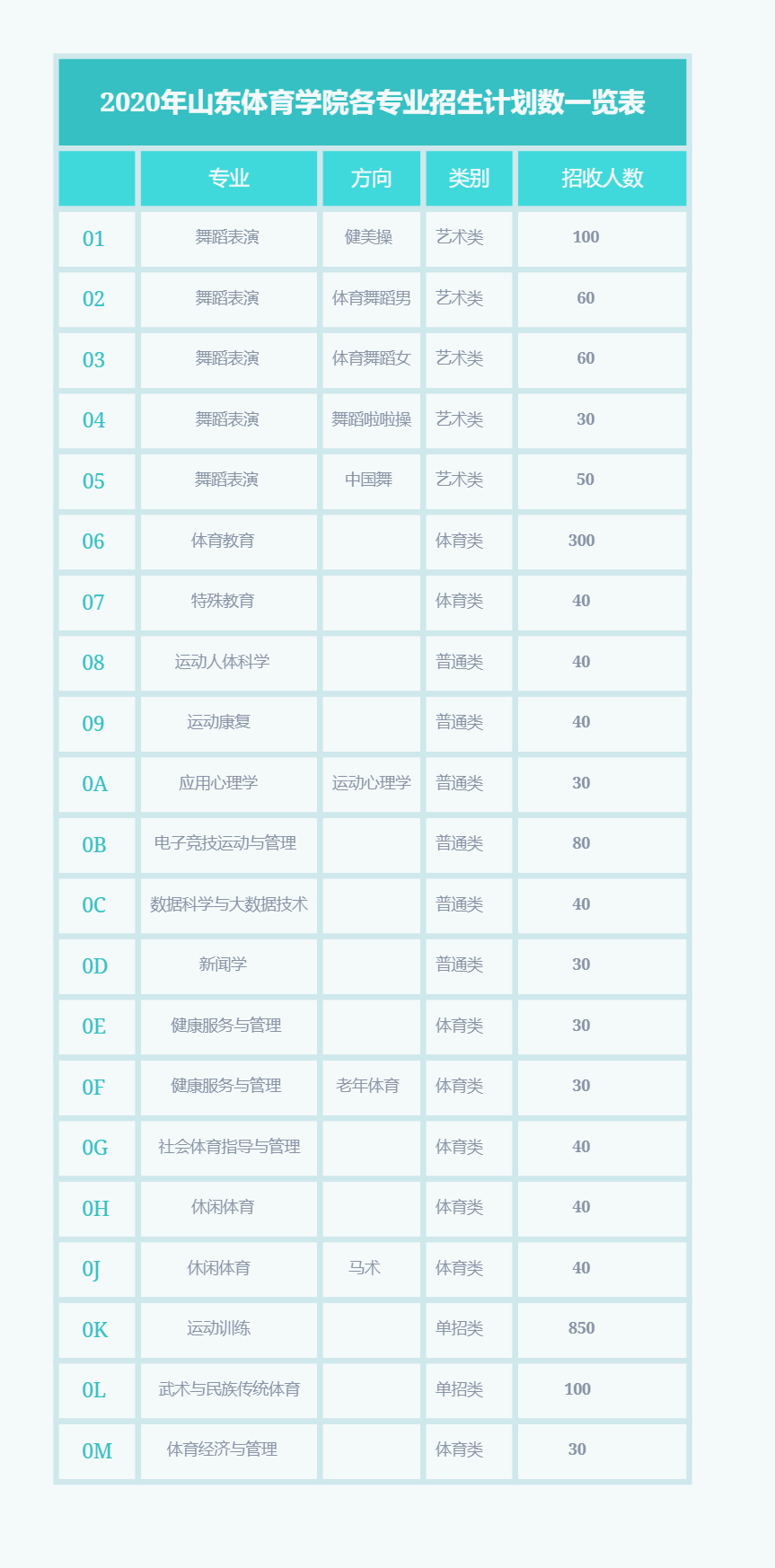 2020年山东体育学院各专业招生计划数一览表

| | 专业 | 方向 | 类别 | 招收人数 |
|---|---|---|---|---|
| 01 | 舞蹈表演 | 健美操 | 艺术类 | 100 |
| 02 | 舞蹈表演 | 体育舞蹈男 | 艺术类 | 60 |
| 03 | 舞蹈表演 | 体育舞蹈女 | 艺术类 | 60 |
| 04 | 舞蹈表演 | 舞蹈啦啦操 | 艺术类 | 30 |
| 05 | 舞蹈表演 | 中国舞 | 艺术类 | 50 |
| 06 | 体育教育 | | 体育类 | 300 |
| 07 | 特殊教育 | | 体育类 | 40 |
| 08 | 运动人体科学 | | 普通类 | 40 |
| 09 | 运动康复 | | 普通类 | 40 |
| 0A | 应用心理学 | 运动心理学 | 普通类 | 30 |
| 0B | 电子竞技运动与管理 | | 普通类 | 80 |
| 0C | 数据科学与大数据技术 | | 普通类 | 40 |
| 0D | 新闻学 | | 普通类 | 30 |
| 0E | 健康服务与管理 | | 体育类 | 30 |
| 0F | 健康服务与管理 | 老年体育 | 体育类 | 30 |
| 0G | 社会体育指导与管理 | | 体育类 | 40 |
| 0H | 休闲体育 | | 体育类 | 40 |
| 0J | 休闲体育 | 马术 | 体育类 | 40 |
| 0K | 运动训练 | | 单招类 | 850 |
| 0L | 武术与民族传统体育 | | 单招类 | 100 |
| 0M | 体育经济与管理 | | 体育类 | 30 |